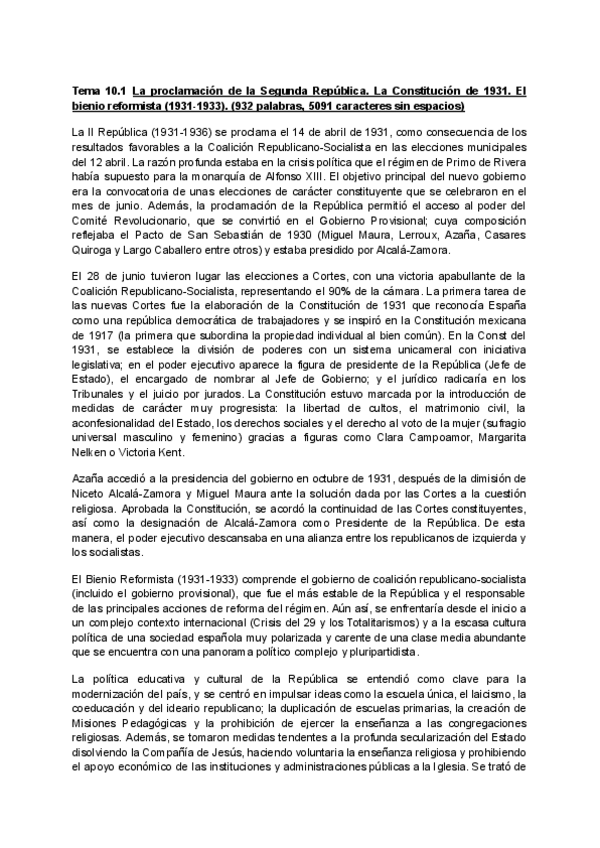 Tema 10.1 La proclamación de la Segunda República. La Constitución de 1931. El bienio reformista (1931-1933). (932 palabras, 5091 caracteres sin espacios)

La II República (1931-1936) se proclama el 14 de abril de 1931, como consecuencia de los resultados favorables a la Coalición Republicano-Socialista en las elecciones municipales del 12 abril. La razón profunda estaba en la crisis política que el régimen de Primo de Rivera había supuesto para la monarquía de Alfonso XIII. El objetivo principal del nuevo gobierno era la convocatoria de unas elecciones de carácter constituyente que se celebraron en el mes de junio. Además, la proclamación de la República permitió el acceso al poder del Comité Revolucionario, que se convirtió en el Gobierno Provisional; cuya composición reflejaba el Pacto de San Sebastián de 1930 (Miguel Maura, Lerroux, Azaña, Casares Quiroga y Largo Caballero entre otros) y estaba presidido por Alcalá-Zamora.

El 28 de junio tuvieron lugar las elecciones a Cortes, con una victoria apabullante de la Coalición Republicano-Socialista, representando el 90% de la cámara. La primera tarea de las nuevas Cortes fue la elaboración de la Constitución de 1931 que reconocía España como una república democrática de trabajadores y se inspiró en la Constitución mexicana de 1917 (la primera que subordina la propiedad individual al bien común). En la Const del 1931, se establece la división de poderes con un sistema unicameral con iniciativa legislativa; en el poder ejecutivo aparece la figura de presidente de la República (Jefe de Estado), el encargado de nombrar al Jefe de Gobierno; y el jurídico radicaría en los Tribunales y el juicio por jurados. La Constitución estuvo marcada por la introducción de medidas de carácter muy progresista: la libertad de cultos, el matrimonio civil, la aconfesionalidad del Estado, los derechos sociales y el derecho al voto de la mujer (sufragio universal masculino y femenino) gracias a figuras como Clara Campoamor, Margarita Nelken o Victoria Kent.

Azaña accedió a la presidencia del gobierno en octubre de 1931, después de la dimisión de Niceto Alcalá-Zamora y Miguel Maura ante la solución dada por las Cortes a la cuestión religiosa. Aprobada la Constitución, se acordó la continuidad de las Cortes constituyentes, así como la designación de Alcalá-Zamora como Presidente de la República. De esta manera, el poder ejecutivo descansaba en una alianza entre los republicanos de izquierda y los socialistas.

El Bienio Reformista (1931-1933) comprende el gobierno de coalición republicano-socialista (incluido el gobierno provisional), que fue el más estable de la República y el responsable de las principales acciones de reforma del régimen. Aún así, se enfrentaría desde el inicio a un complejo contexto internacional (Crisis del 29 y los Totalitarismos) y a la escasa cultura política de una sociedad española muy polarizada y carente de una clase media abundante que se encuentra con una panorama político complejo y pluripartidista.

La política educativa y cultural de la República se entendió como clave para la modernización del país, y se centró en impulsar ideas como la escuela única, el laicismo, la coeducación y del ideario republicano; la duplicación de escuelas primarias, la creación de Misiones Pedagógicas y la prohibición de ejercer la enseñanza a las congregaciones religiosas. Además, se tomaron medidas tendentes a la profunda secularización del Estado disolviendo la Compañía de Jesús, haciendo voluntaria la enseñanza religiosa y prohibiendo el apoyo económico de las instituciones y administraciones públicas a la Iglesia. Se trató de